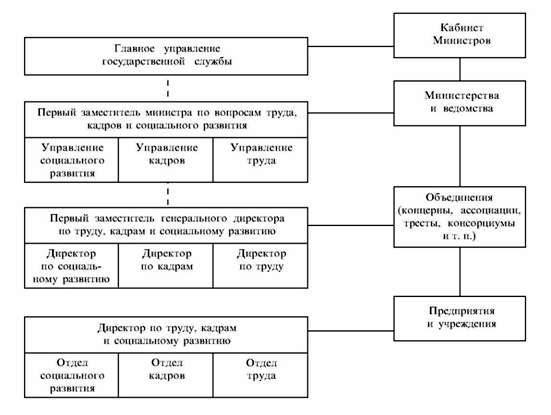 Главное управление государственной службы

Первый заместитель министра по вопросам труда, кадров и социального развития

Управление социального развития

Управление кадров

Управление труда

Первый заместитель генерального директора по труду, кадрам и социальному развитию

Директор по социальному развитию

Директор по кадрам

Директор по труду

Директор по труду, кадрам и социальному развитию

Отдел социального развития

Отдел кадров

Отдел труда

Кабинет Министров

Министерства и ведомства

Объединения (концерны, ассоциации, тресты, консорциумы и т. п.)

Предприятия и учреждения